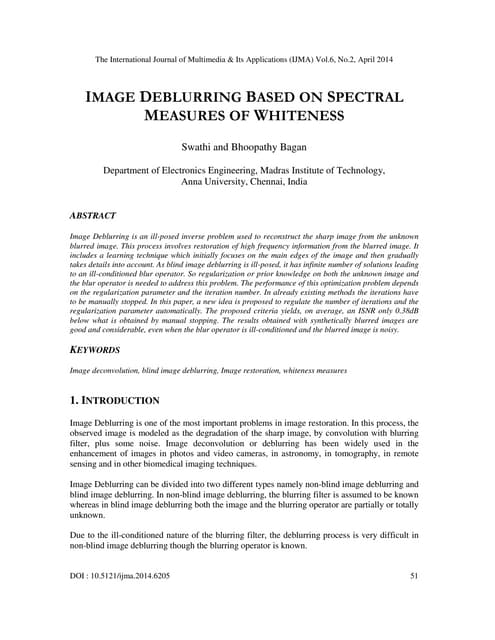 The International Journal of Multimedia & Its Applications (IJMA) Vol.6, No.2, April 2014

IMAGE DEBLURRING BASED ON SPECTRAL MEASURES OF WHITENESS

Swathi and Bhoopathy Bagan

Department of Electronics Engineering, Madras Institute of Technology, Anna University, Chennai, India

ABSTRACT

Image Deblurring is an ill-posed inverse problem used to reconstruct the sharp image from the unknown blurred image. This process involves restoration of high frequency information from the blurred image. It includes a learning technique which initially focuses on the main edges of the image and then gradually takes details into account. As blind image deblurring is ill-posed, it has infinite number of solutions leading to an ill-conditioned blur operator. So regularization or prior knowledge on both the unknown image and the blur operator is needed to address this problem. The performance of this optimization problem depends on the regularization parameter and the iteration number. In already existing methods the iterations have to be manually stopped. In this paper, a new idea is proposed to regulate the number of iterations and the regularization parameter automatically. The proposed criteria yields, on average, an ISNR only 0.38dB below what is obtained by manual stopping. The results obtained with synthetically blurred images are good and considerable, even when the blur operator is ill-conditioned and the blurred image is noisy.

KEYWORDS

Image deconvolution, blind image deblurring, Image restoration, whiteness measures

1. INTRODUCTION

Image Deblurring is one of the most important problems in image restoration. In this process, the observed image is modeled as the degradation of the sharp image, by convolution with blurring filter, plus some noise. Image deconvolution or deblurring has been widely used in the enhancement of images in photos and video cameras, in astronomy, in tomography, in remote sensing and in other biomedical imaging techniques.

Image Deblurring can be divided into two different types namely non-blind image deblurring and blind image deblurring. In non-blind image deblurring, the blurring filter is assumed to be known whereas in blind image deblurring both the image and the blurring operator are partially or totally unknown.

Due to the ill-conditioned nature of the blurring filter, the deblurring process is very difficult in non-blind image deblurring though the blurring operator is known.

DOI : 10.5121/ijma.2014.6205 51